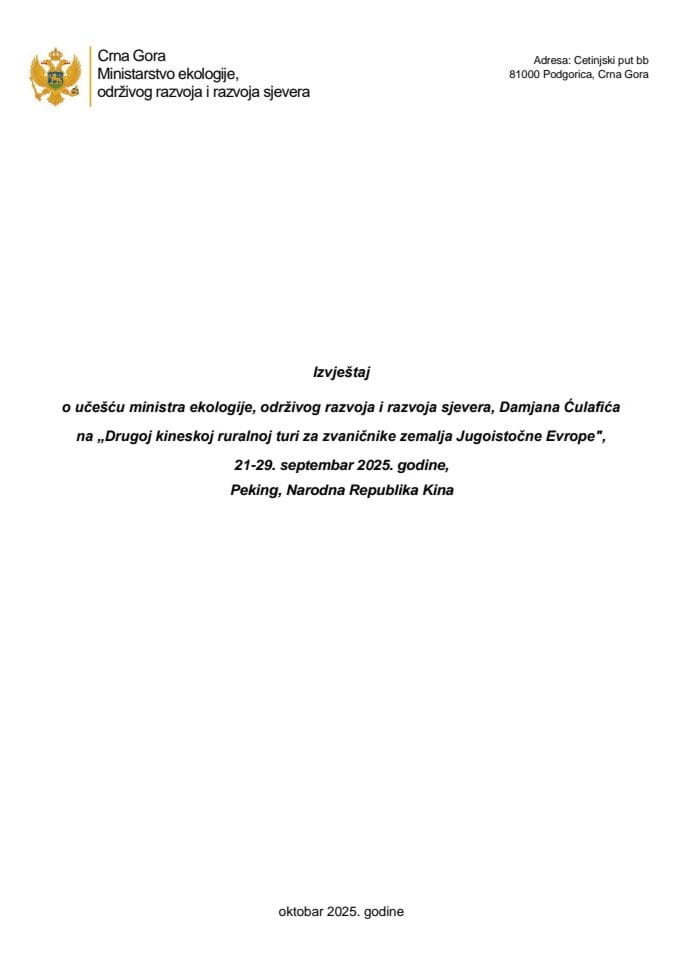 Crna Gora
Ministarstvo ekologije, održivog razvoja i razvoja sjevera

Adresa: Cetinjski put bb
81000 Podgorica, Crna Gora

Izvještaj

o učešću ministra ekologije, održivog razvoja i razvoja sjevera, Damjana Ćulafića na „Drugoj kineskoj ruralnoj turi za zvaničnike zemalja Jugoistočne Evrope",
21-29. septembar 2025. godine,
Peking, Narodna Republika Kina

oktobar 2025. godine